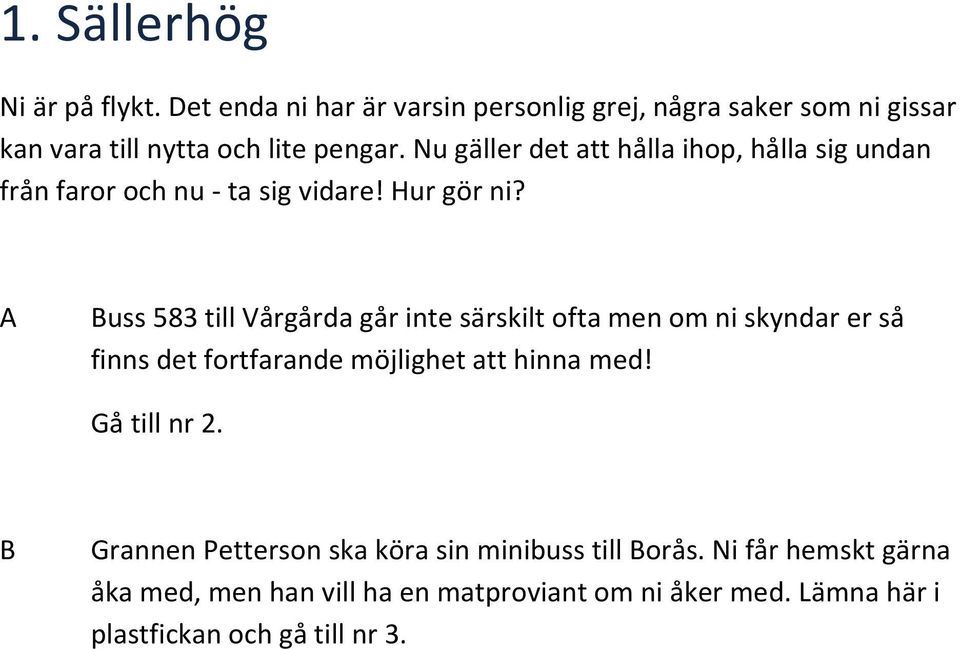 1. Sällerhög

Ni är på flykt. Det enda ni har är varsin personlig grej, några saker som ni gissar kan vara till nytta och lite pengar. Nu gäller det att hålla ihop, hålla sig undan från faror och nu - ta sig vidare! Hur gör ni?

A Buss 583 till Vårgårda går inte särskilt ofta men om ni skyndar er så finns det fortfarande möjlighet att hinna med!

Gå till nr 2.

B Grannen Petterson ska köra sin minibuss till Borås. Ni får hemskt gärna åka med, men han vill ha en matproviant om ni åker med. Lämna här i plastfickan och gå till nr 3.